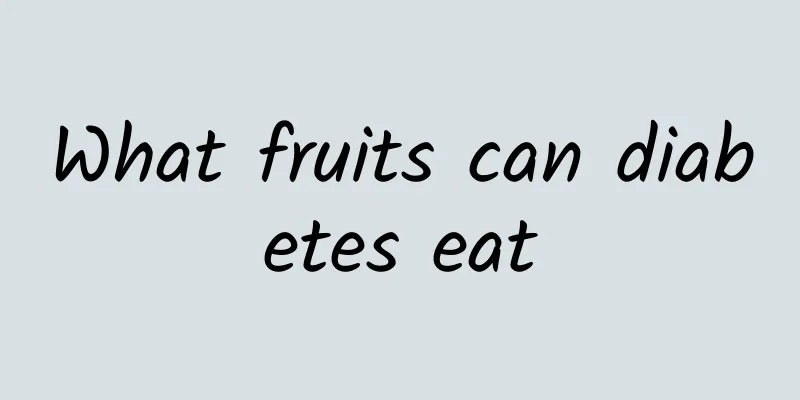 What fruits can diabetes eat